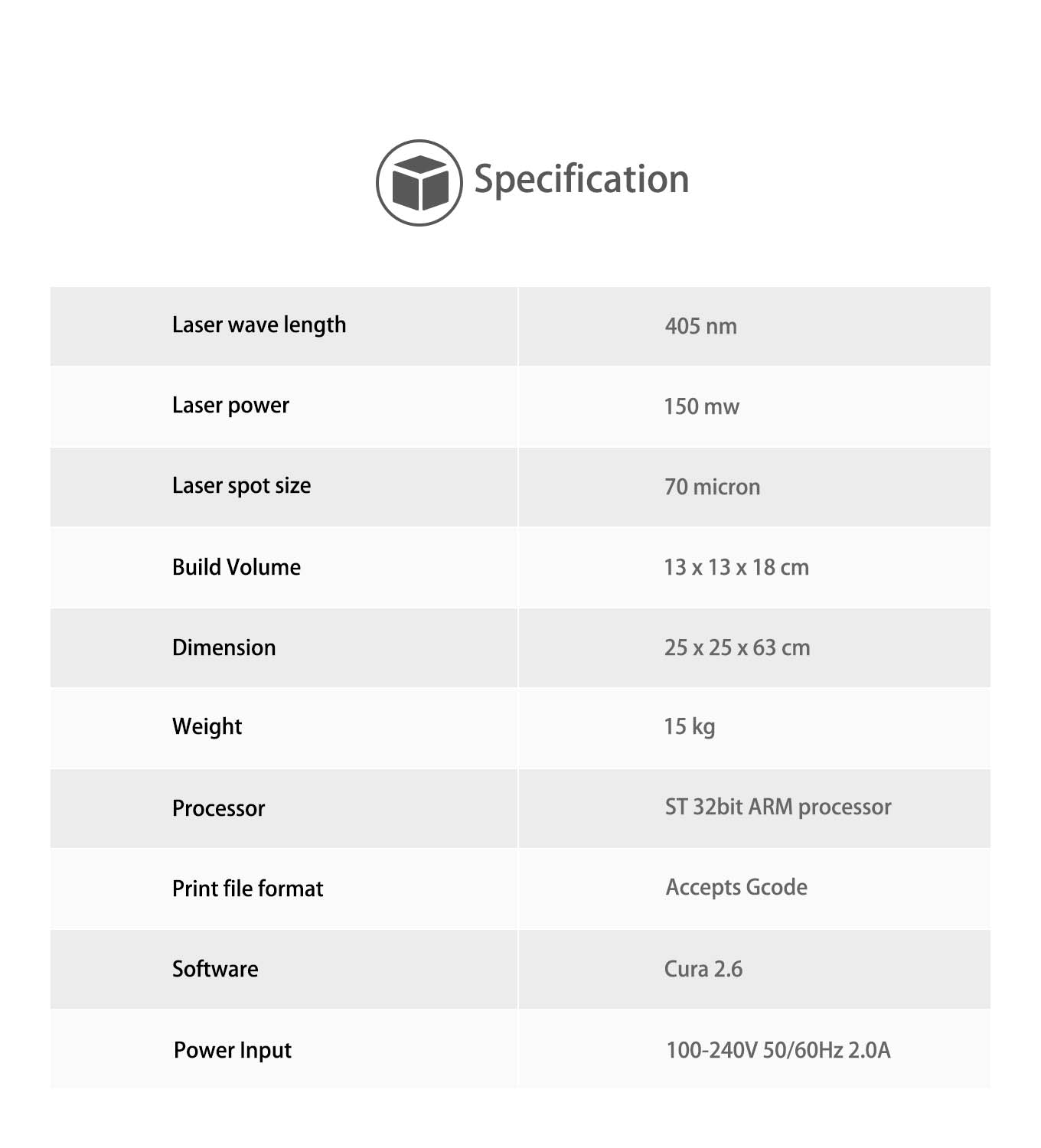 Specification

| | |
|---|---|
| Laser wave length | 405 nm |
| Laser power | 150 mw |
| Laser spot size | 70 micron |
| Build Volume | 13 x 13 x 18 cm |
| Dimension | 25 x 25 x 63 cm |
| Weight | 15 kg |
| Processor | ST 32bit ARM processor |
| Print file format | Accepts Gcode |
| Software | Cura 2.6 |
| Power Input | 100-240V 50/60Hz 2.0A |